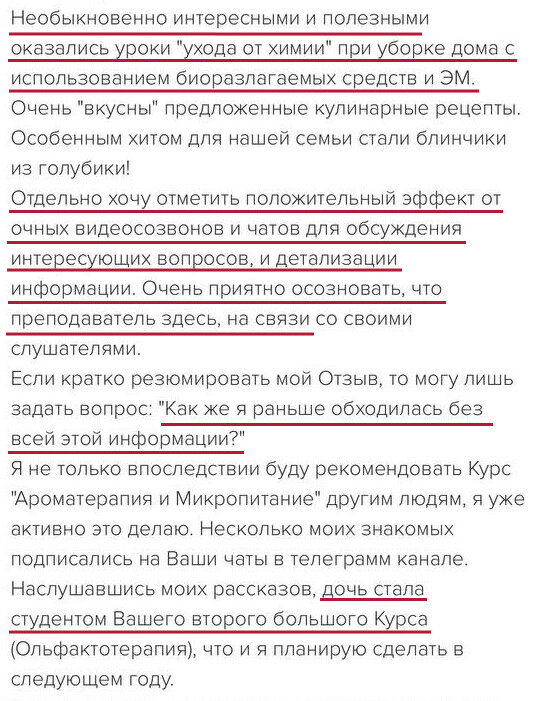 Необыкновенно интересными и полезными оказались уроки "ухода от химии" при уборке дома с использованием биоразлагаемых средств и ЭМ.
Очень "вкусны" предложенные кулинарные рецепты. Особенным хитом для нашей семьи стали блинчики из голубики!
Отдельно хочу отметить положительный эффект от очных видеосозвонов и чатов для обсуждения интересующих вопросов, и детализации информации. Очень приятно осозновать, что преподаватель здесь, на связи со своими слушателями.
Если кратко резюмировать мой Отзыв, то могу лишь задать вопрос: "Как же я раньше обходилась без всей этой информации?"
Я не только впоследствии буду рекомендовать Курс "Ароматерапия и Микропитание" другим людям, я уже активно это делаю. Несколько моих знакомых подписались на Ваши чаты в телеграмм канале.
Наслушавшись моих рассказов, дочь стала студентом Вашего второго большого Курса (Ольфактотерапия), что и я планирую сделать в следующем году.